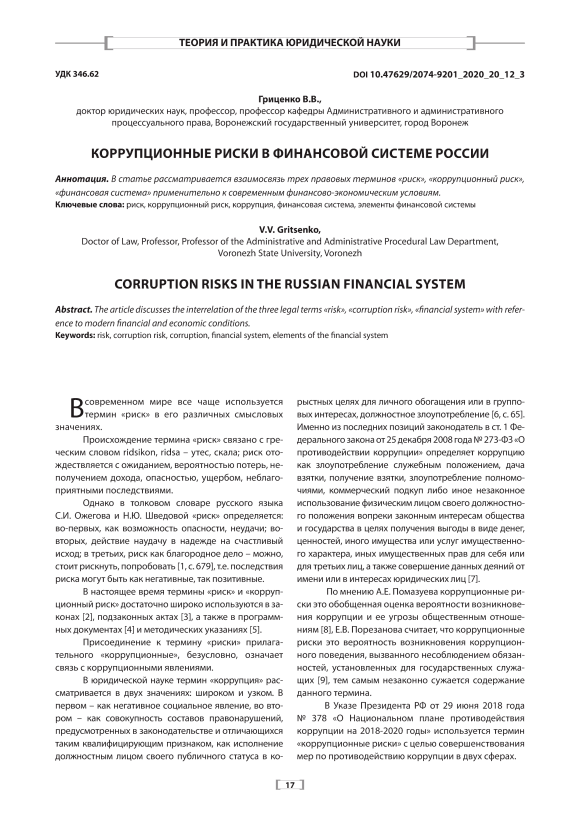 ТЕОРИЯ И ПРАКТИКА ЮРИДИЧЕСКОЙ НАУКИ

УДК 346.62

DOI 10.47629/2074-9201_2020_20_12_3

Гриценко В.В.,
доктор юридических наук, профессор, профессор кафедры Административного и административного процессуального права, Воронежский государственный университет, город Воронеж

КОРРУПЦИОННЫЕ РИСКИ В ФИНАНСОВОЙ СИСТЕМЕ РОССИИ

Аннотация. В статье рассматривается взаимосвязь трех правовых терминов «риск», «коррупционный риск», «финансовая система» применительно к современным финансово-экономическим условиям.
Ключевые слова: риск, коррупционный риск, коррупция, финансовая система, элементы финансовой системы

V.V. Gritsenko,
Doctor of Law, Professor, Professor of the Administrative and Administrative Procedural Law Department, Voronezh State University, Voronezh

CORRUPTION RISKS IN THE RUSSIAN FINANCIAL SYSTEM

Abstract. The article discusses the interrelation of the three legal terms «risk», «corruption risk», «financial system» with reference to modern financial and economic conditions.
Keywords: risk, corruption risk, corruption, financial system, elements of the financial system

В современном мире все чаще используется термин «риск» в его различных смысловых значениях.

Происхождение термина «риск» связано с греческим словом ridsikon, ridsa – утес, скала; риск отождествляется с ожиданием, вероятностью потерь, неполучением дохода, опасностью, ущербом, неблагоприятными последствиями.

Однако в толковом словаре русского языка С.И. Ожегова и Н.Ю. Шведовой «риск» определяется: во-первых, как возможность опасности, неудачи; во-вторых, действие наудачу в надежде на счастливый исход; в третьих, риск как благородное дело – можно, стоит рискнуть, попробовать [1, с. 679], т.е. последствия риска могут быть как негативные, так позитивные.

В настоящее время термины «риск» и «коррупционный риск» достаточно широко используются в законах [2], подзаконных актах [3], а также в программных документах [4] и методических указаниях [5].

Присоединение к термину «риски» прилагательного «коррупционные», безусловно, означает связь с коррупционными явлениями.

В юридической науке термин «коррупция» рассматривается в двух значениях: широком и узком. В первом – как негативное социальное явление, во втором – как совокупность составов правонарушений, предусмотренных в законодательстве и отличающихся таким квалифицирующим признаком, как исполнение должностным лицом своего публичного статуса в корыстных целях для личного обогащения или в групповых интересах, должностное злоупотребление [6, с. 65]. Именно из последних позиций законодатель в ст. 1 Федерального закона от 25 декабря 2008 года № 273-ФЗ «О противодействии коррупции» определяет коррупцию как злоупотребление служебным положением, дача взятки, получение взятки, злоупотребление полномочиями, коммерческий подкуп либо иное незаконное использование физическим лицом своего должностного положения вопреки законным интересам общества и государства в целях получения выгоды в виде денег, ценностей, иного имущества или услуг имущественного характера, иных имущественных прав для себя или для третьих лиц, а также совершение данных деяний от имени или в интересах юридических лиц [7].

По мнению А.Е. Помазуева коррупционные риски это обобщенная оценка вероятности возникновения коррупции и ее угрозы общественным отношениям [8], Е.В. Порезанова считает, что коррупционные риски это вероятность возникновения коррупционного поведения, вызванного несоблюдением обязанностей, установленных для государственных служащих [9], тем самым незаконно сужается содержание данного термина.

В Указе Президента РФ от 29 июня 2018 года № 378 «О Национальном плане противодействия коррупции на 2018-2020 годы» используется термин «коррупционные риски» с целью совершенствования мер по противодействию коррупции в двух сферах.

17